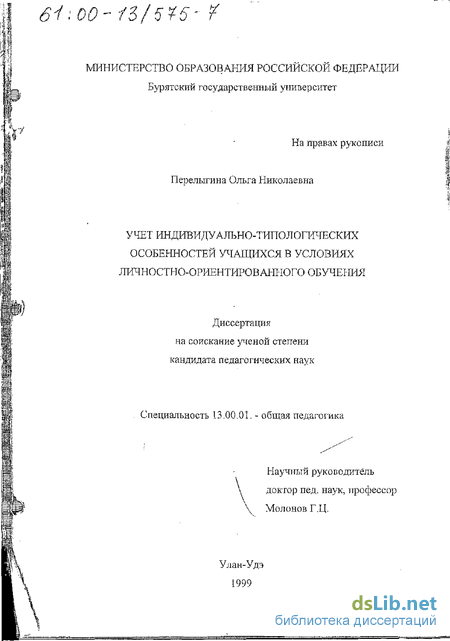 61:00-13/575-7

МИНИСТЕРСТВО ОБРАЗОВАНИЯ РОССИЙСКОЙ ФЕДЕРАЦИИ
Бурятский государственный университет

На правах рукописи

Перелыгина Ольга Николаевна

УЧЕТ ИНДИВИДУАЛЬНО-ТИПОЛОГИЧЕСКИХ ОСОБЕННОСТЕЙ УЧАЩИХСЯ В УСЛОВИЯХ ЛИЧНОСТНО-ОРИЕНТИРОВАННОГО ОБУЧЕНИЯ

Диссертация
на соискание ученой степени
кандидата педагогических наук

Специальность 13.00.01. - общая педагогика

Научный руководитель
доктор пед. наук, профессор
Молонов Г.Ц.

Улан-Удэ
1999

dsLib.net
библиотека диссертаций